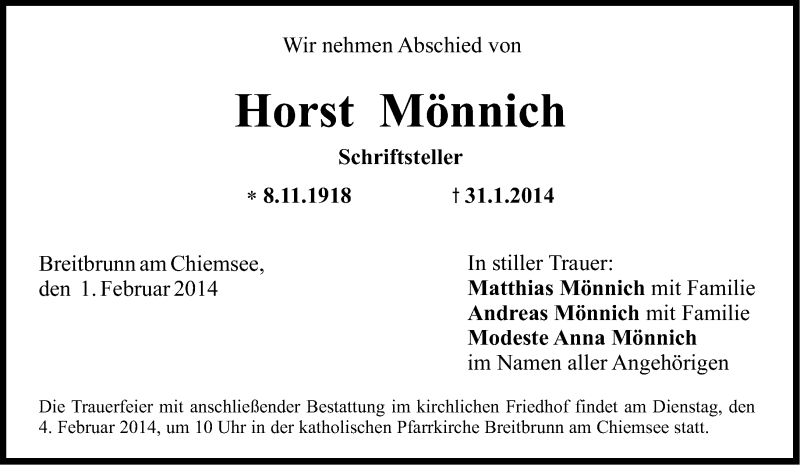 Wir nehmen Abschied von

Horst Mönnich

Schriftsteller

* 8.11.1918 † 31.1.2014

Breitbrunn am Chiemsee,
den 1. Februar 2014

In stiller Trauer:
Matthias Mönnich mit Familie
Andreas Mönnich mit Familie
Modeste Anna Mönnich
im Namen aller Angehörigen

Die Trauerfeier mit anschließender Bestattung im kirchlichen Friedhof findet am Dienstag, den 4. Februar 2014, um 10 Uhr in der katholischen Pfarrkirche Breitbrunn am Chiemsee statt.